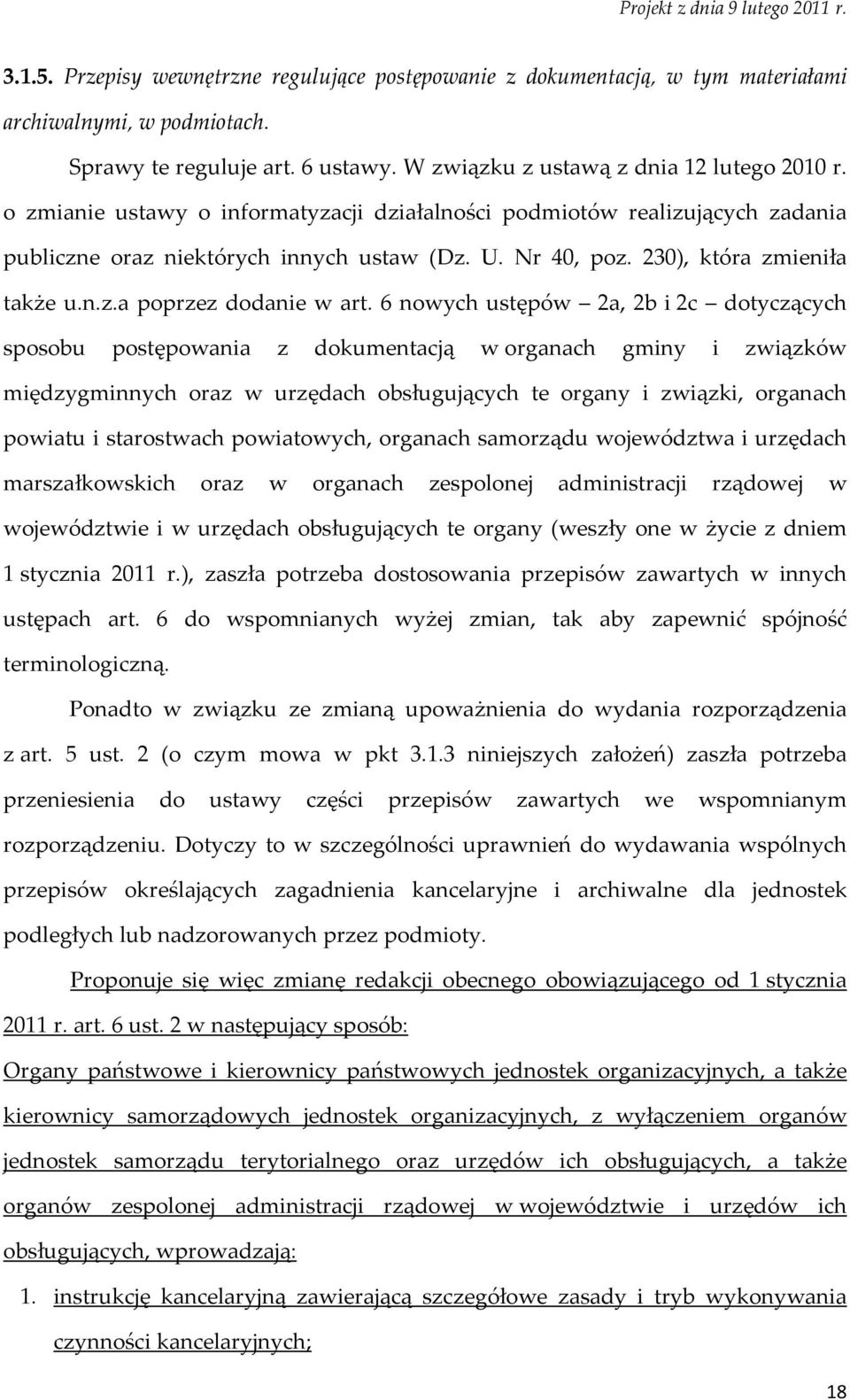 Projekt z dnia 9 lutego 2011 r.

3.1.5. Przepisy wewnętrzne regulujące postępowanie z dokumentacją, w tym materiałami archiwalnymi, w podmiotach.

Sprawy te reguluje art. 6 ustawy. W związku z ustawą z dnia 12 lutego 2010 r. o zmianie ustawy o informatyzacji działalności podmiotów realizujących zadania publiczne oraz niektórych innych ustaw (Dz. U. Nr 40, poz. 230), która zmieniła także u.n.z.a poprzez dodanie w art. 6 nowych ustępów – 2a, 2b i 2c – dotyczących sposobu postępowania z dokumentacją w organach gminy i związków międzygminnych oraz w urzędach obsługujących te organy i związki, organach powiatu i starostwach powiatowych, organach samorządu województwa i urzędach marszałkowskich oraz w organach zespolonej administracji rządowej w województwie i w urzędach obsługujących te organy (weszły one w życie z dniem 1 stycznia 2011 r.), zaszła potrzeba dostosowania przepisów zawartych w innych ustępach art. 6 do wspomnianych wyżej zmian, tak aby zapewnić spójność terminologiczną.

Ponadto w związku ze zmianą upoważnienia do wydania rozporządzenia z art. 5 ust. 2 (o czym mowa w pkt 3.1.3 niniejszych założeń) zaszła potrzeba przeniesienia do ustawy części przepisów zawartych we wspomnianym rozporządzeniu. Dotyczy to w szczególności uprawnień do wydawania wspólnych przepisów określających zagadnienia kancelaryjne i archiwalne dla jednostek podległych lub nadzorowanych przez podmioty.

Proponuje się więc zmianę redakcji obecnego obowiązującego od 1 stycznia 2011 r. art. 6 ust. 2 w następujący sposób:

Organy państwowe i kierownicy państwowych jednostek organizacyjnych, a także kierownicy samorządowych jednostek organizacyjnych, z wyłączeniem organów jednostek samorządu terytorialnego oraz urzędów ich obsługujących, a także organów zespolonej administracji rządowej w województwie i urzędów ich obsługujących, wprowadzają:

1. instrukcję kancelaryjną zawierającą szczegółowe zasady i tryb wykonywania czynności kancelaryjnych;

18